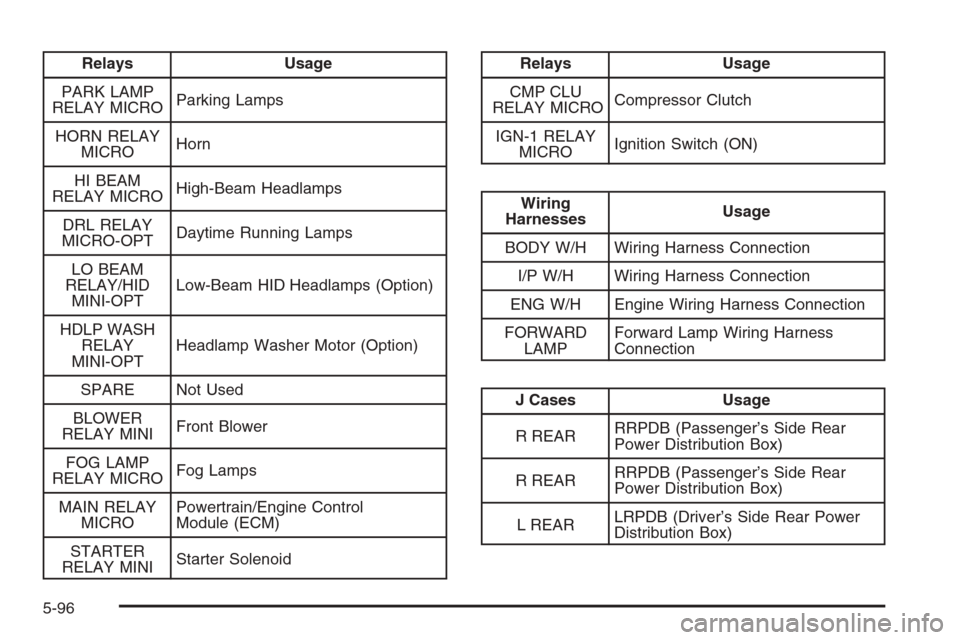 | Relays | Usage |
|---|---|
| PARK LAMP RELAY MICRO | Parking Lamps |
| HORN RELAY MICRO | Horn |
| HI BEAM RELAY MICRO | High-Beam Headlamps |
| DRL RELAY MICRO-OPT | Daytime Running Lamps |
| LO BEAM RELAY/HID MINI-OPT | Low-Beam HID Headlamps (Option) |
| HDLP WASH RELAY MINI-OPT | Headlamp Washer Motor (Option) |
| SPARE | Not Used |
| BLOWER RELAY MINI | Front Blower |
| FOG LAMP RELAY MICRO | Fog Lamps |
| MAIN RELAY MICRO | Powertrain/Engine Control Module (ECM) |
| STARTER RELAY MINI | Starter Solenoid |

| Relays | Usage |
|---|---|
| CMP CLU RELAY MICRO | Compressor Clutch |
| IGN-1 RELAY MICRO | Ignition Switch (ON) |

| Wiring Harnesses | Usage |
|---|---|
| BODY W/H | Wiring Harness Connection |
| I/P W/H | Wiring Harness Connection |
| ENG W/H | Engine Wiring Harness Connection |
| FORWARD LAMP | Forward Lamp Wiring Harness Connection |

| J Cases | Usage |
|---|---|
| R REAR | RRPDB (Passenger's Side Rear Power Distribution Box) |
| R REAR | RRPDB (Passenger's Side Rear Power Distribution Box) |
| L REAR | LRPDB (Driver's Side Rear Power Distribution Box) |

5-96

carmanualsonline.info